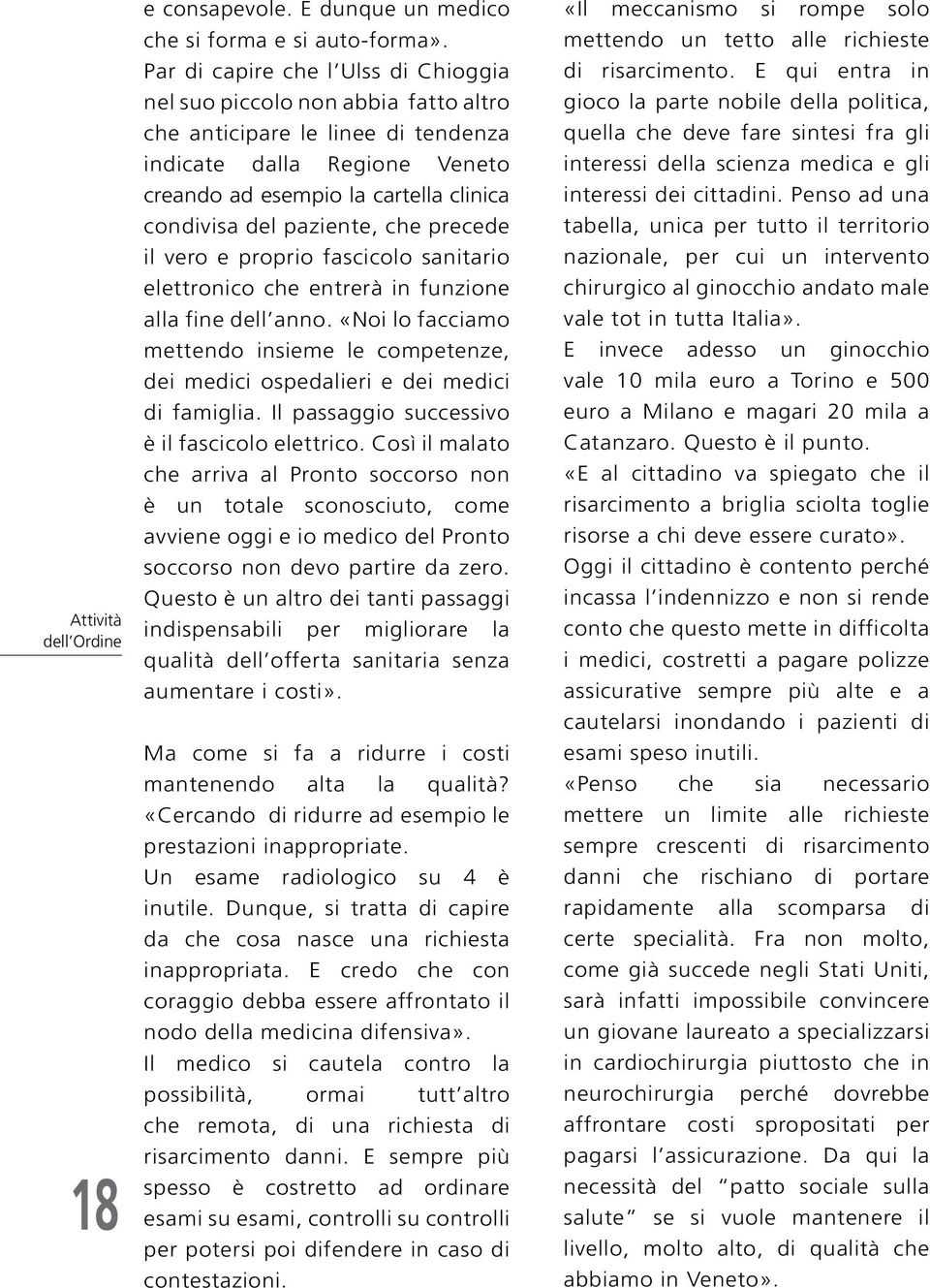 Attività dell'Ordine

18

e consapevole. E dunque un medico che si forma e si auto-forma».

Par di capire che l'Ulss di Chioggia nel suo piccolo non abbia fatto altro che anticipare le linee di tendenza indicate dalla Regione Veneto creando ad esempio la cartella clinica condivisa del paziente, che precede il vero e proprio fascicolo sanitario elettronico che entrerà in funzione alla fine dell'anno. «Noi lo facciamo mettendo insieme le competenze, dei medici ospedalieri e dei medici di famiglia. Il passaggio successivo è il fascicolo elettrico. Così il malato che arriva al Pronto soccorso non è un totale sconosciuto, come avviene oggi e io medico del Pronto soccorso non devo partire da zero. Questo è un altro dei tanti passaggi indispensabili per migliorare la qualità dell'offerta sanitaria senza aumentare i costi».

Ma come si fa a ridurre i costi mantenendo alta la qualità?
«Cercando di ridurre ad esempio le prestazioni inappropriate.
Un esame radiologico su 4 è inutile. Dunque, si tratta di capire da che cosa nasce una richiesta inappropriata. E credo che con coraggio debba essere affrontato il nodo della medicina difensiva».
Il medico si cautela contro la possibilità, ormai tutt'altro che remota, di una richiesta di risarcimento danni. E sempre più spesso è costretto ad ordinare esami su esami, controlli su controlli per potersi poi difendere in caso di contestazioni.

«Il meccanismo si rompe solo mettendo un tetto alle richieste di risarcimento. E qui entra in gioco la parte nobile della politica, quella che deve fare sintesi fra gli interessi della scienza medica e gli interessi dei cittadini. Penso ad una tabella, unica per tutto il territorio nazionale, per cui un intervento chirurgico al ginocchio andato male vale tot in tutta Italia».
E invece adesso un ginocchio vale 10 mila euro a Torino e 500 euro a Milano e magari 20 mila a Catanzaro. Questo è il punto.
«E al cittadino va spiegato che il risarcimento a briglia sciolta toglie risorse a chi deve essere curato».
Oggi il cittadino è contento perché incassa l'indennizzo e non si rende conto che questo mette in difficolta i medici, costretti a pagare polizze assicurative sempre più alte e a cautelarsi inondando i pazienti di esami speso inutili.
«Penso che sia necessario mettere un limite alle richieste sempre crescenti di risarcimento danni che rischiano di portare rapidamente alla scomparsa di certe specialità. Fra non molto, come già succede negli Stati Uniti, sarà infatti impossibile convincere un giovane laureato a specializzarsi in cardiochirurgia piuttosto che in neurochirurgia perché dovrebbe affrontare costi spropositati per pagarsi l'assicurazione. Da qui la necessità del "patto sociale sulla salute" se si vuole mantenere il livello, molto alto, di qualità che abbiamo in Veneto».